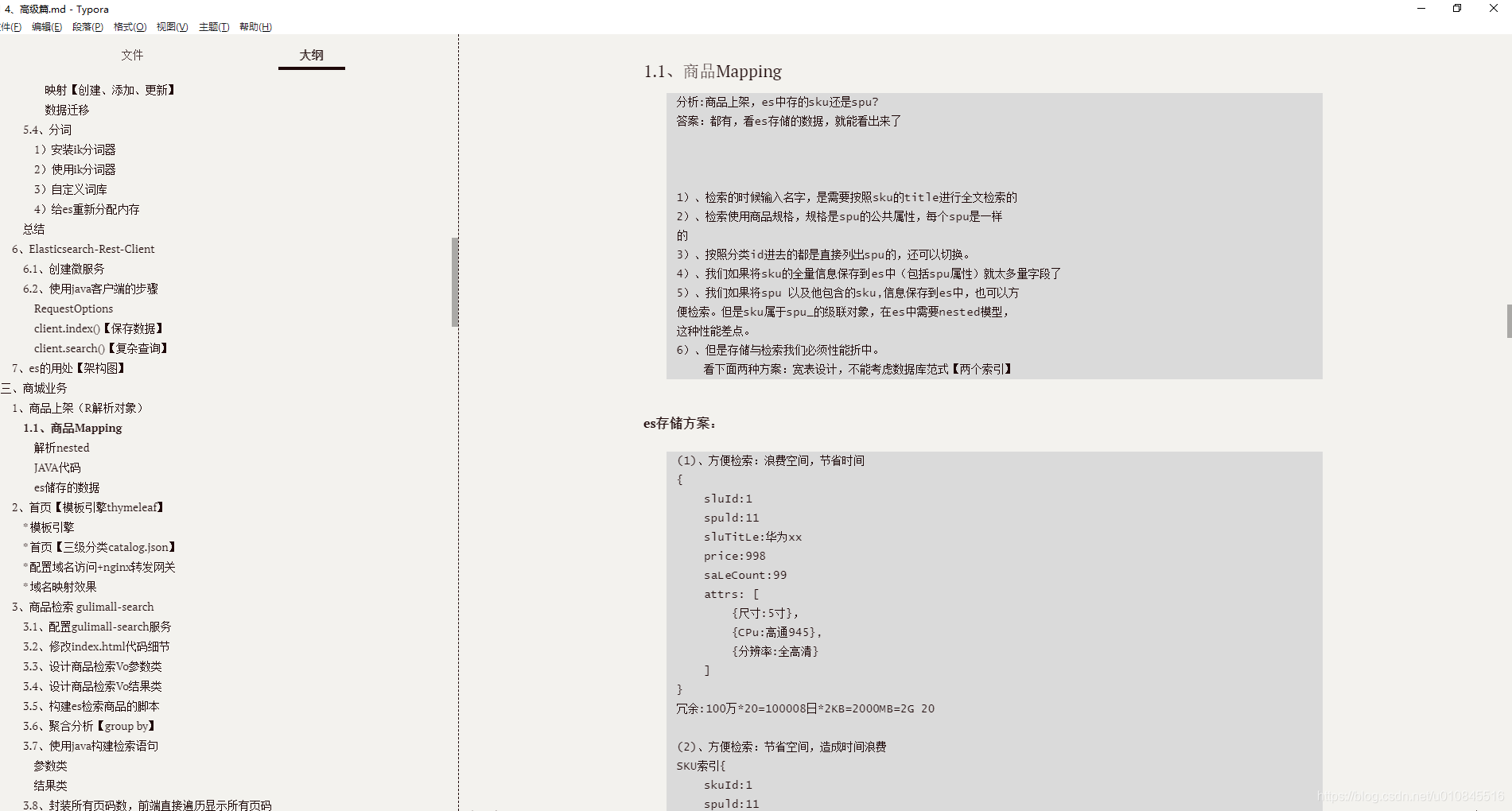 4、高级篇.md - Typora
件(F) 编辑(E) 段落(P) 格式(O) 视图(V) 主题(T) 帮助(H)

文件 大纲

映射【创建、添加、更新】
数据迁移
5.4、分词
1）安装ik分词器
2）使用ik分词器
3）自定义词库
4）给es重新分配内存
总结
6、Elasticsearch-Rest-Client
6.1、创建微服务
6.2、使用java客户端的步骤
RequestOptions
client.index()【保存数据】
client.search()【复杂查询】
7、es的用处【架构图】
三、商城业务
1、商品上架（R解析对象）
1.1、商品Mapping
解析nested
JAVA代码
es储存的数据
2、首页【模板引擎thymeleaf】
*模板引擎
*首页【三级分类catalog.json】
*配置域名访问+nginx转发网关
*域名映射效果
3、商品检索 gulimall-search
3.1、配置gulimall-search服务
3.2、修改index.html代码细节
3.3、设计商品检索Vo参数类
3.4、设计商品检索Vo结果类
3.5、构建es检索商品的脚本
3.6、聚合分析【group by】
3.7、使用java构建检索语句
参数类
结果类
3.8、封装所有页码数，前端直接遍历显示所有页码

1.1、商品Mapping

分析:商品上架，es中存的sku还是spu?
答案：都有，看es存储的数据，就能看出来了

1）、检索的时候输入名字，是需要按照sku的title进行全文检索的
2）、检索使用商品规格，规格是spu的公共属性，每个spu是一样的
3）、按照分类id进去的都是直接列出spu的，还可以切换。
4）、我们如果将sku的全量信息保存到es中（包括spu属性）就太多量字段了
5）、我们如果将spu 以及他包含的sku,信息保存到es中，也可以方便检索。但是sku属于spu_的级联对象，在es中需要nested模型，这种性能差点。
6）、但是存储与检索我们必须性能折中。
看下面两种方案：宽表设计，不能考虑数据库范式【两个索引】

es存储方案：

(1)、方便检索：浪费空间，节省时间
{
sluId:1
spuld:11
sluTitLe:华为xx
price:998
saLeCount:99
attrs: [
{尺寸:5寸},
{CPu:高通945},
{分辨率:全高清}
]
}
冗余:100万*20=100008日*2KB=2000MB=2G 20

(2)、方便检索：节省空间，造成时间浪费
SKU索引{
skuId:1
spuld:11

https://blog.csdn.net/u010845516